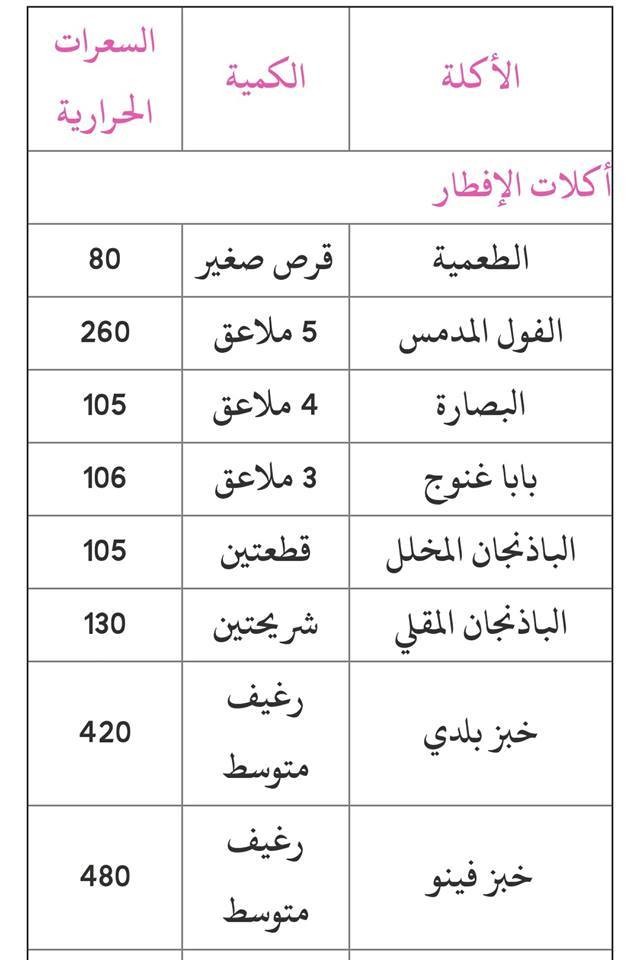 | الأكلة | الكمية | السعرات الحرارية |
|---|---|---|
| أكلات الإفطار | | |
| الطعمية | قرص صغير | 80 |
| الفول المدمس | 5 ملاعق | 260 |
| البصارة | 4 ملاعق | 105 |
| بابا غنوج | 3 ملاعق | 106 |
| الباذنجان المخلل | قطعتين | 105 |
| الباذنجان المقلي | شريحتين | 130 |
| خبز بلدي | رغيف متوسط | 420 |
| خبز فينو | رغيف متوسط | 480 |